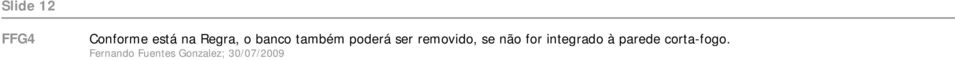 Slide 12

FFG4 Conforme está na Regra, o banco também poderá ser removido, se não for integrado à parede corta-fogo.
Fernando Fuentes Gonzalez; 30/07/2009